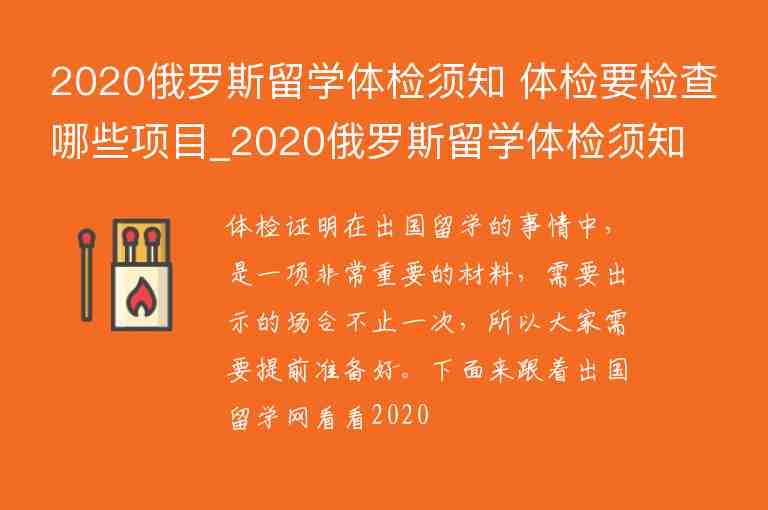 2020俄罗斯留学体检须知 体检要检查哪些项目_2020俄罗斯留学体检须知

体检证明在出国留学的事情中，是一项非常重要的材料，需要出示的场合不止一次，所以大家需要提前准备好。下面来跟着出国留学网看看2020